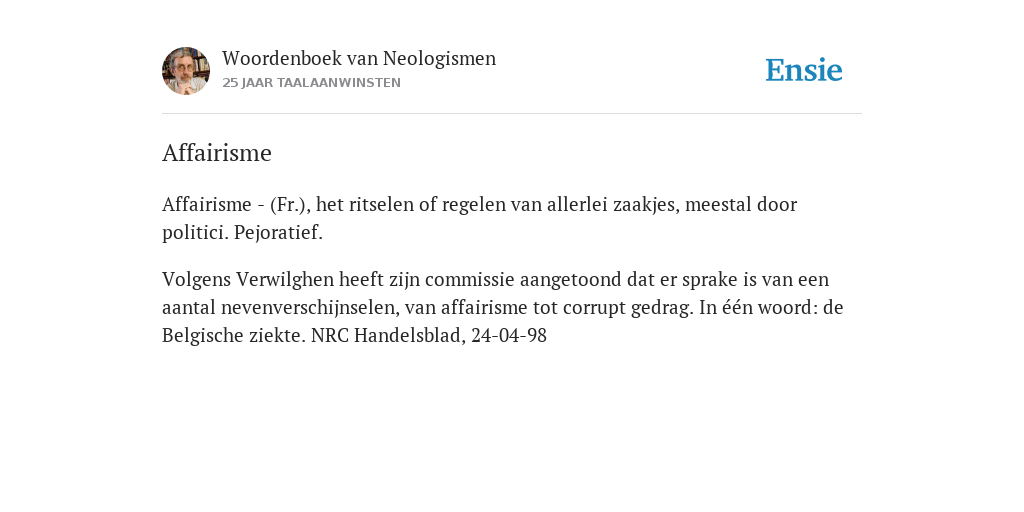 Woordenboek van Neologismen
25 JAAR TAALAANWINSTEN

Ensie

Affairisme

Affairisme - (Fr.), het ritselen of regelen van allerlei zaakjes, meestal door politici. Pejoratief.

Volgens Verwilghen heeft zijn commissie aangetoond dat er sprake is van een aantal nevenverschijnselen, van affairisme tot corrupt gedrag. In één woord: de Belgische ziekte. NRC Handelsblad, 24-04-98